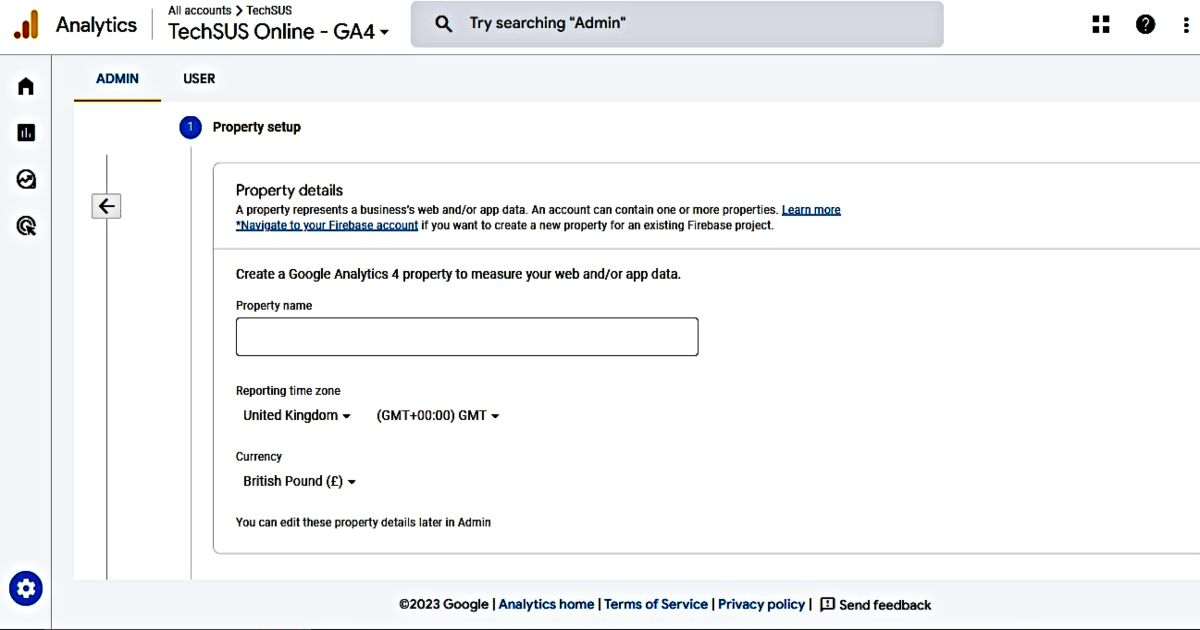 Analytics
All accounts > TechSUS
TechSUS Online - GA4
Try searching "Admin"

ADMIN
USER

1
Property setup

Property details
A property represents a business's web and/or app data. An account can contain one or more properties. Learn more
*Navigate to your Firebase account if you want to create a new property for an existing Firebase project.

Create a Google Analytics 4 property to measure your web and/or app data.

Property name

Reporting time zone
United Kingdom
(GMT+00:00) GMT

Currency
British Pound (£)

You can edit these property details later in Admin

©2023 Google | Analytics home | Terms of Service | Privacy policy | Send feedback